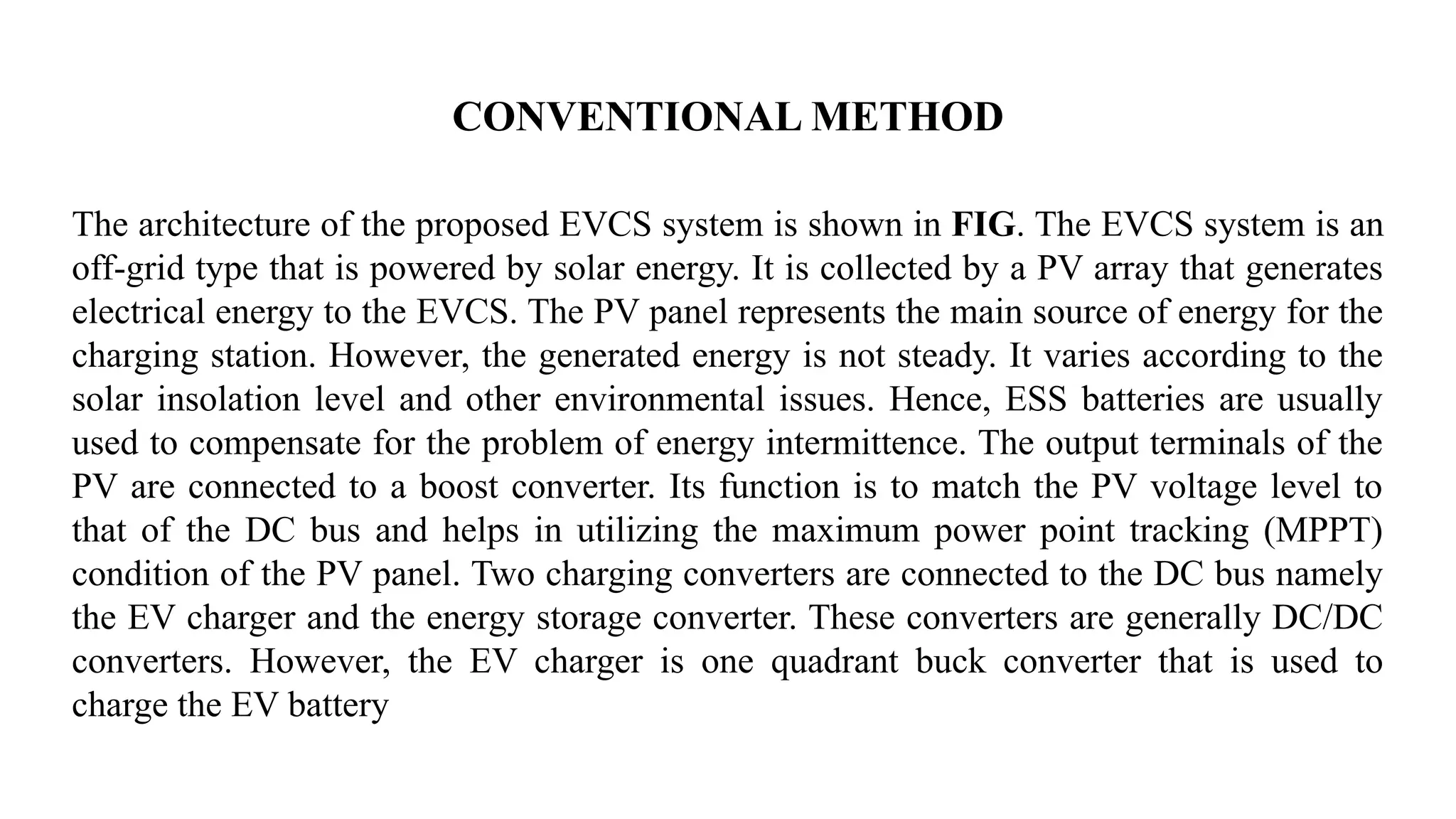 CONVENTIONAL METHOD

The architecture of the proposed EVCS system is shown in FIG. The EVCS system is an off-grid type that is powered by solar energy. It is collected by a PV array that generates electrical energy to the EVCS. The PV panel represents the main source of energy for the charging station. However, the generated energy is not steady. It varies according to the solar insolation level and other environmental issues. Hence, ESS batteries are usually used to compensate for the problem of energy intermittence. The output terminals of the PV are connected to a boost converter. Its function is to match the PV voltage level to that of the DC bus and helps in utilizing the maximum power point tracking (MPPT) condition of the PV panel. Two charging converters are connected to the DC bus namely the EV charger and the energy storage converter. These converters are generally DC/DC converters. However, the EV charger is one quadrant buck converter that is used to charge the EV battery